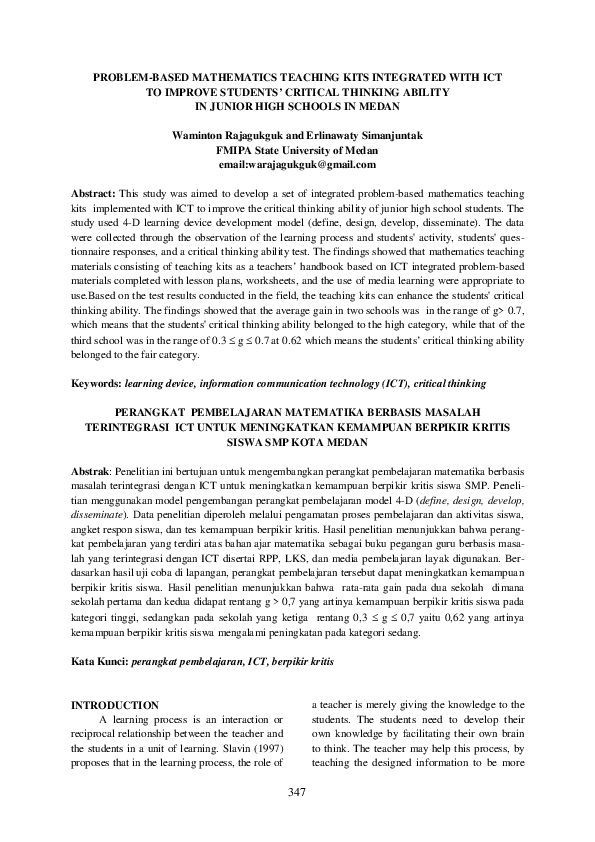 PROBLEM-BASED MATHEMATICS TEACHING KITS INTEGRATED WITH ICT TO IMPROVE STUDENTS' CRITICAL THINKING ABILITY IN JUNIOR HIGH SCHOOLS IN MEDAN

Waminton Rajagukguk and Erlinawaty Simanjuntak
FMIPA State University of Medan
email:warajagukguk@gmail.com

Abstract: This study was aimed to develop a set of integrated problem-based mathematics teaching kits implemented with ICT to improve the critical thinking ability of junior high school students. The study used 4-D learning device development model (define, design, develop, disseminate). The data were collected through the observation of the learning process and students' activity, students' questionnaire responses, and a critical thinking ability test. The findings showed that mathematics teaching materials consisting of teaching kits as a teachers' handbook based on ICT integrated problem-based materials completed with lesson plans, worksheets, and the use of media learning were appropriate to use.Based on the test results conducted in the field, the teaching kits can enhance the students' critical thinking ability. The findings showed that the average gain in two schools was in the range of g> 0.7, which means that the students' critical thinking ability belonged to the high category, while that of the third school was in the range of $0.3 \leq g \leq 0.7$ at 0.62 which means the students' critical thinking ability belonged to the fair category.

Keywords: learning device, information communication technology (ICT), critical thinking

PERANGKAT PEMBELAJARAN MATEMATIKA BERBASIS MASALAH TERINTEGRASI ICT UNTUK MENINGKATKAN KEMAMPUAN BERPIKIR KRITIS SISWA SMP KOTA MEDAN

Abstrak: Penelitian ini bertujuan untuk mengembangkan perangkat pembelajaran matematika berbasis masalah terintegrasi dengan ICT untuk meningkatkan kemampuan berpikir kritis siswa SMP. Penelitian menggunakan model pengembangan perangkat pembelajaran model 4-D (define, design, develop, disseminate). Data penelitian diperoleh melalui pengamatan proses pembelajaran dan aktivitas siswa, angket respon siswa, dan tes kemampuan berpikir kritis. Hasil penelitian menunjukkan bahwa perangkat pembelajaran yang terdiri atas bahan ajar matematika sebagai buku pegangan guru berbasis masalah yang terintegrasi dengan ICT disertai RPP, LKS, dan media pembelajaran layak digunakan. Berdasarkan hasil uji coba di lapangan, perangkat pembelajaran tersebut dapat meningkatkan kemampuan berpikir kritis siswa. Hasil penelitian menunjukkan bahwa rata-rata gain pada dua sekolah dimana sekolah pertama dan kedua didapat rentang g > 0,7 yang artinya kemampuan berpikir kritis siswa pada kategori tinggi, sedangkan pada sekolah yang ketiga rentang $0,3 \leq g \leq 0,7$ yaitu 0,62 yang artinya kemampuan berpikir kritis siswa mengalami peningkatan pada kategori sedang.

Kata Kunci: perangkat pembelajaran, ICT, berpikir kritis

INTRODUCTION
A learning process is an interaction or reciprocal relationship between the teacher and the students in a unit of learning. Slavin (1997) proposes that in the learning process, the role of a teacher is merely giving the knowledge to the students. The students need to develop their own knowledge by facilitating their own brain to think. The teacher may help this process, by teaching the designed information to be more

347